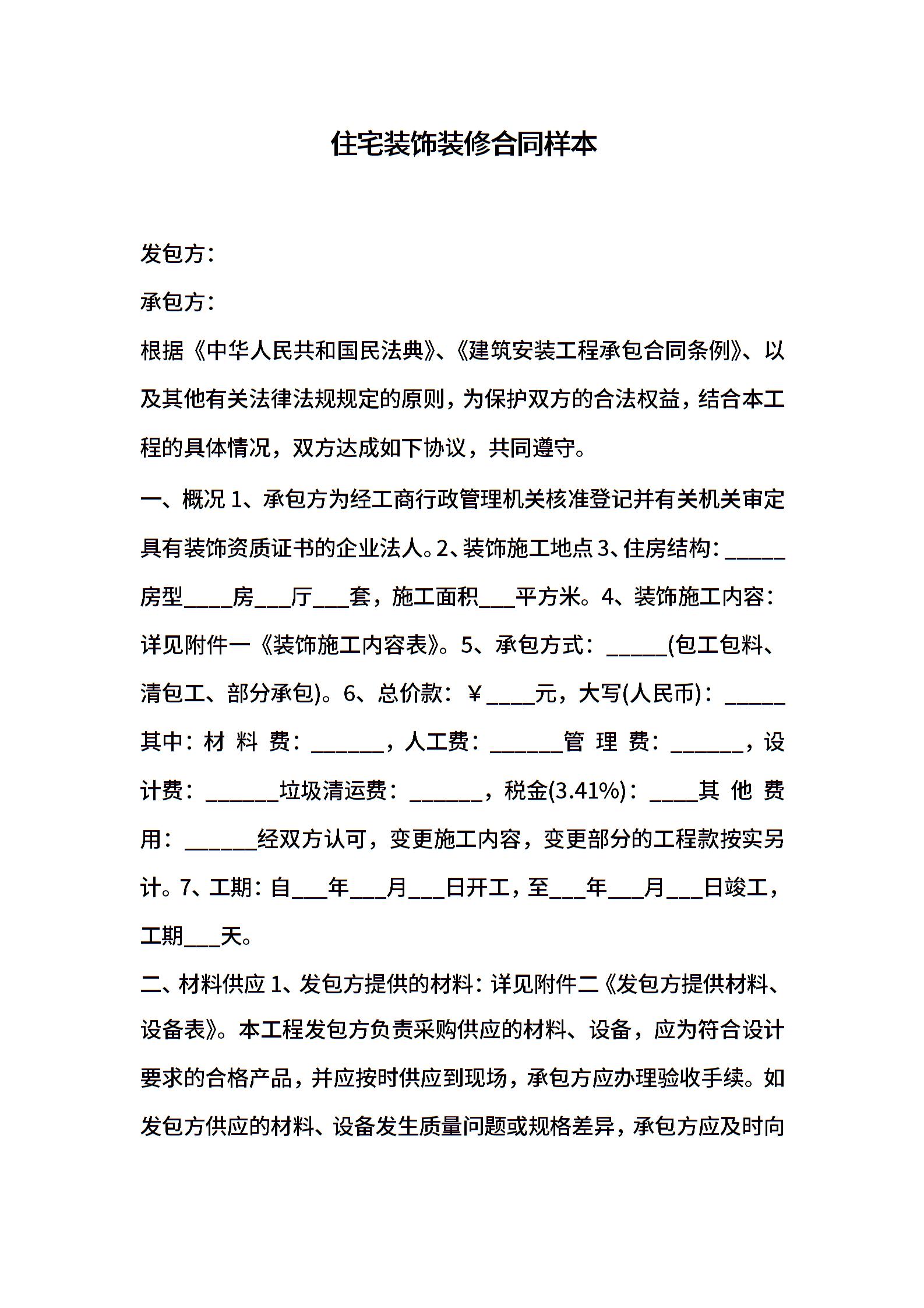 住宅装饰装修合同样本

发包方：

承包方：

根据《中华人民共和国民法典》、《建筑安装工程承包合同条例》、以及其他有关法律法规规定的原则，为保护双方的合法权益，结合本工程的具体情况，双方达成如下协议，共同遵守。

一、概况 1、承包方为经工商行政管理机关核准登记并有关机关审定具有装饰资质证书的企业法人。2、装饰施工地点 3、住房结构：_____房型____房___厅___套，施工面积___平方米。4、装饰施工内容：详见附件一《装饰施工内容表》。5、承包方式：_____(包工包料、清包工、部分承包)。6、总价款：￥____元，大写(人民币)：_____其中：材 料 费：______，人工费：______管 理 费：______，设计费：______垃圾清运费：______，税金(3.41%)：____其 他 费用：______经双方认可，变更施工内容，变更部分的工程款按实另计。7、工期：自___年___月___日开工，至___年___月___日竣工，工期___天。

二、材料供应 1、发包方提供的材料：详见附件二《发包方提供材料、设备表》。本工程发包方负责采购供应的材料、设备，应为符合设计要求的合格产品，并应按时供应到现场，承包方应办理验收手续。如发包方供应的材料、设备发生质量问题或规格差异，承包方应及时向